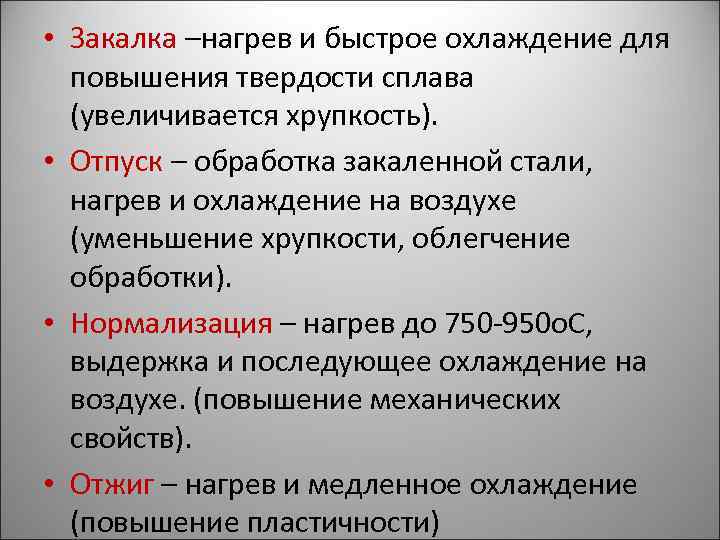 • Закалка –нагрев и быстрое охлаждение для повышения твердости сплава (увеличивается хрупкость).

• Отпуск – обработка закаленной стали, нагрев и охлаждение на воздухе (уменьшение хрупкости, облегчение обработки).

• Нормализация – нагрев до 750-950оС, выдержка и последующее охлаждение на воздухе. (повышение механических свойств).

• Отжиг – нагрев и медленное охлаждение (повышение пластичности)